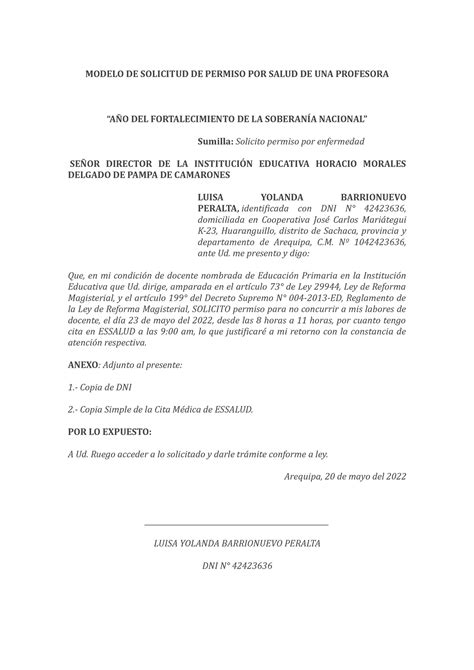 MODELO DE SOLICITUD DE PERMISO POR SALUD DE UNA PROFESORA

"AÑO DEL FORTALECIMIENTO DE LA SOBERANÍA NACIONAL"

Sumilla: Solicito permiso por enfermedad

SEÑOR DIRECTOR DE LA INSTITUCIÓN EDUCATIVA HORACIO MORALES DELGADO DE PAMPA DE CAMARONES

LUISA YOLANDA BARRIONUEVO PERALTA, identificada con DNI N° 42423636, domiciliada en Cooperativa José Carlos Mariátegui K-23, Huaranguillo, distrito de Sachaca, provincia y departamento de Arequipa, C.M. Nº 1042423636, ante Ud. me presento y digo:

Que, en mi condición de docente nombrada de Educación Primaria en la Institución Educativa que Ud. dirige, amparada en el artículo 73° de Ley 29944, Ley de Reforma Magisterial, y el artículo 199° del Decreto Supremo N° 004-2013-ED, Reglamento de la Ley de Reforma Magisterial, SOLICITO permiso para no concurrir a mis labores de docente, el día 23 de mayo del 2022, desde las 8 horas a 11 horas, por cuanto tengo cita en ESSALUD a las 9:00 am, lo que justificaré a mi retorno con la constancia de atención respectiva.

ANEXO: Adjunto al presente:

1.- Copia de DNI

2.- Copia Simple de la Cita Médica de ESSALUD.

POR LO EXPUESTO:

A Ud. Ruego acceder a lo solicitado y darle trámite conforme a ley.

Arequipa, 20 de mayo del 2022

LUISA YOLANDA BARRIONUEVO PERALTA

DNI N° 42423636